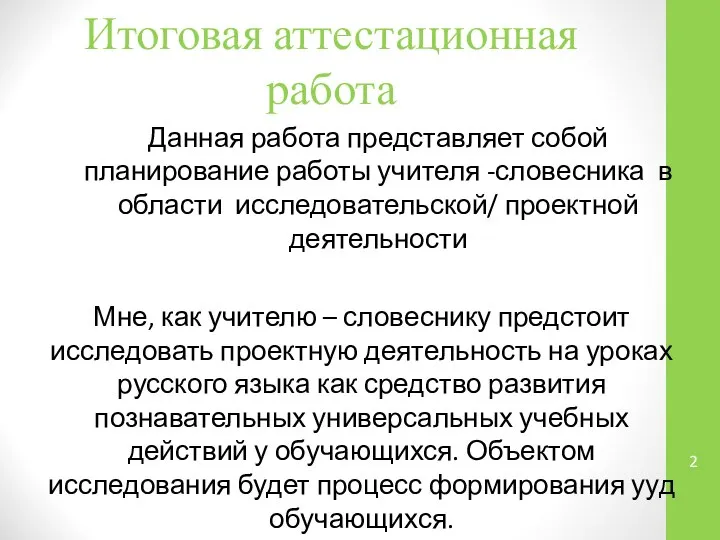 Итоговая аттестационная работа

Данная работа представляет собой планирование работы учителя -словесника в области исследовательской/ проектной деятельности

Мне, как учителю – словеснику предстоит исследовать проектную деятельность на уроках русского языка как средство развития познавательных универсальных учебных действий у обучающихся. Объектом исследования будет процесс формирования ууд обучающихся.

2